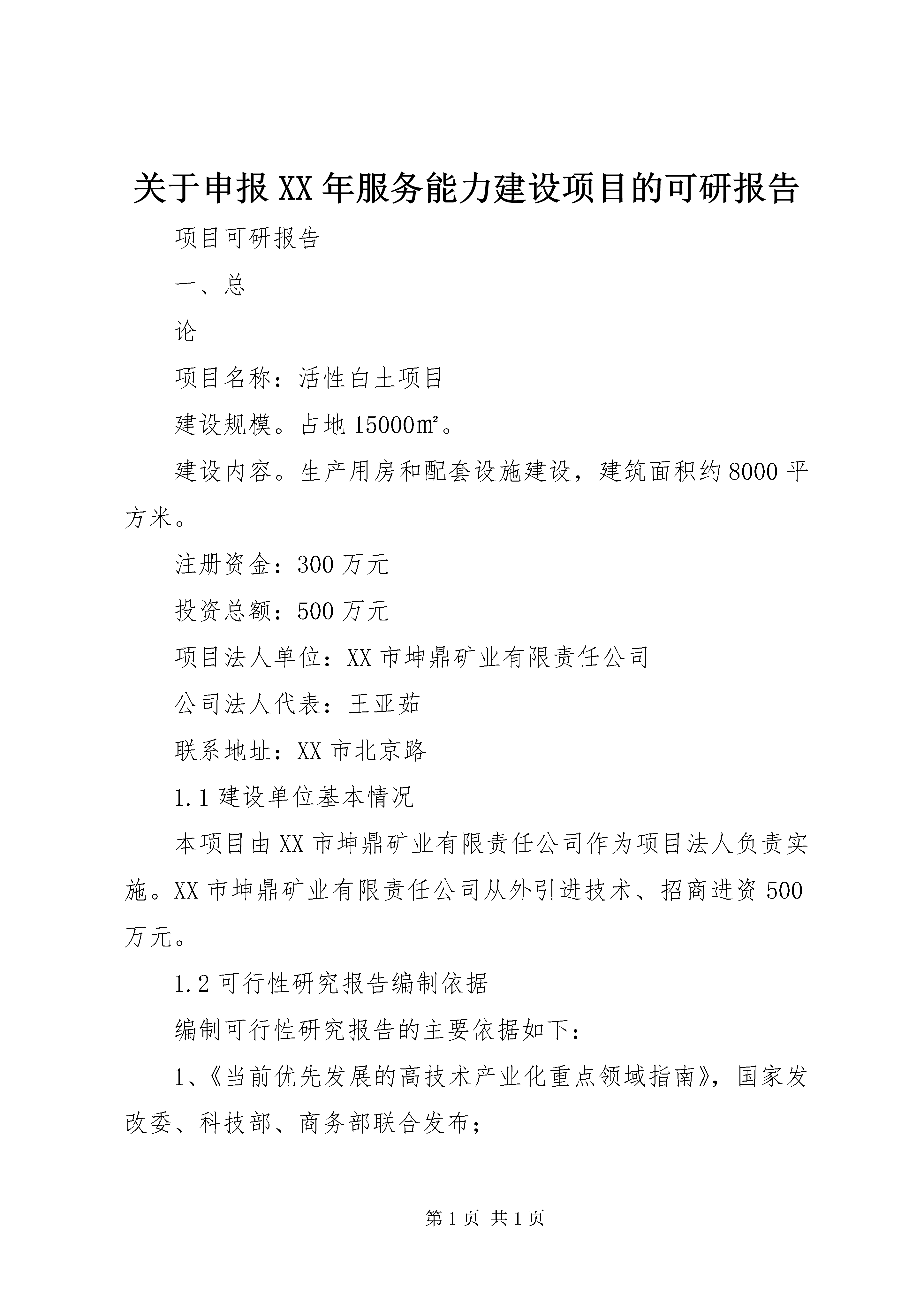 关于申报XX年服务能力建设项目的可研报告

项目可研报告

一、总

论

项目名称：活性白土项目

建设规模。占地15000㎡。

建设内容。生产用房和配套设施建设，建筑面积约8000平方米。

注册资金：300万元

投资总额：500万元

项目法人单位：XX市坤鼎矿业有限责任公司

公司法人代表：王亚茹

联系地址：XX市北京路

1.1建设单位基本情况

本项目由XX市坤鼎矿业有限责任公司作为项目法人负责实施。XX市坤鼎矿业有限责任公司从外引进技术、招商进资500万元。

1.2可行性研究报告编制依据

编制可行性研究报告的主要依据如下：

1、《当前优先发展的高技术产业化重点领域指南》，国家发改委、科技部、商务部联合发布；

第1页 共1页